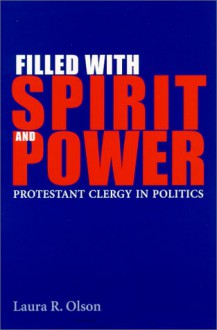 FILLED WITH
SPIRIT
AND
POWER
PROTESTANT CLERGY IN POLITICS

Laura R. Olson